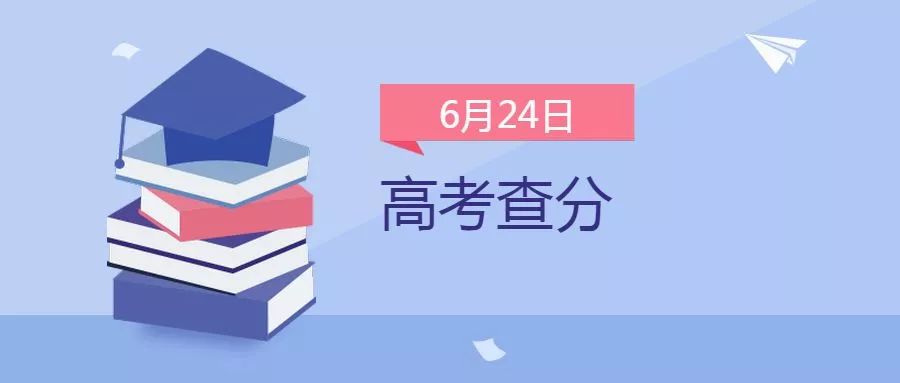 6月24日

高考查分